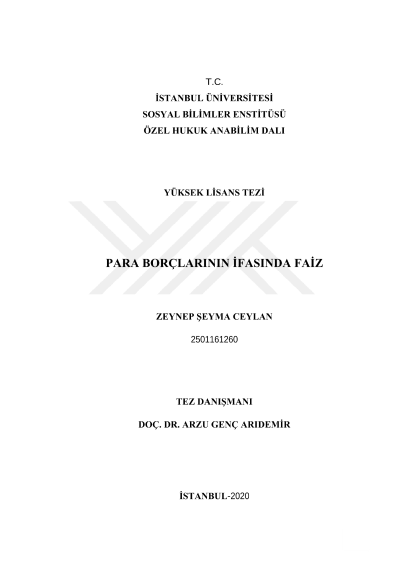 T.C.
İSTANBUL ÜNİVERSİTESİ
SOSYAL BİLİMLER ENSTİTÜSÜ
ÖZEL HUKUK ANABİLİM DALI

YÜKSEK LİSANS TEZİ

PARA BORÇLARININ İFASINDA FAİZ

ZEYNEP ŞEYMA CEYLAN
2501161260

TEZ DANIŞMANI
DOÇ. DR. ARZU GENÇ ARIDEMİR

İSTANBUL-2020